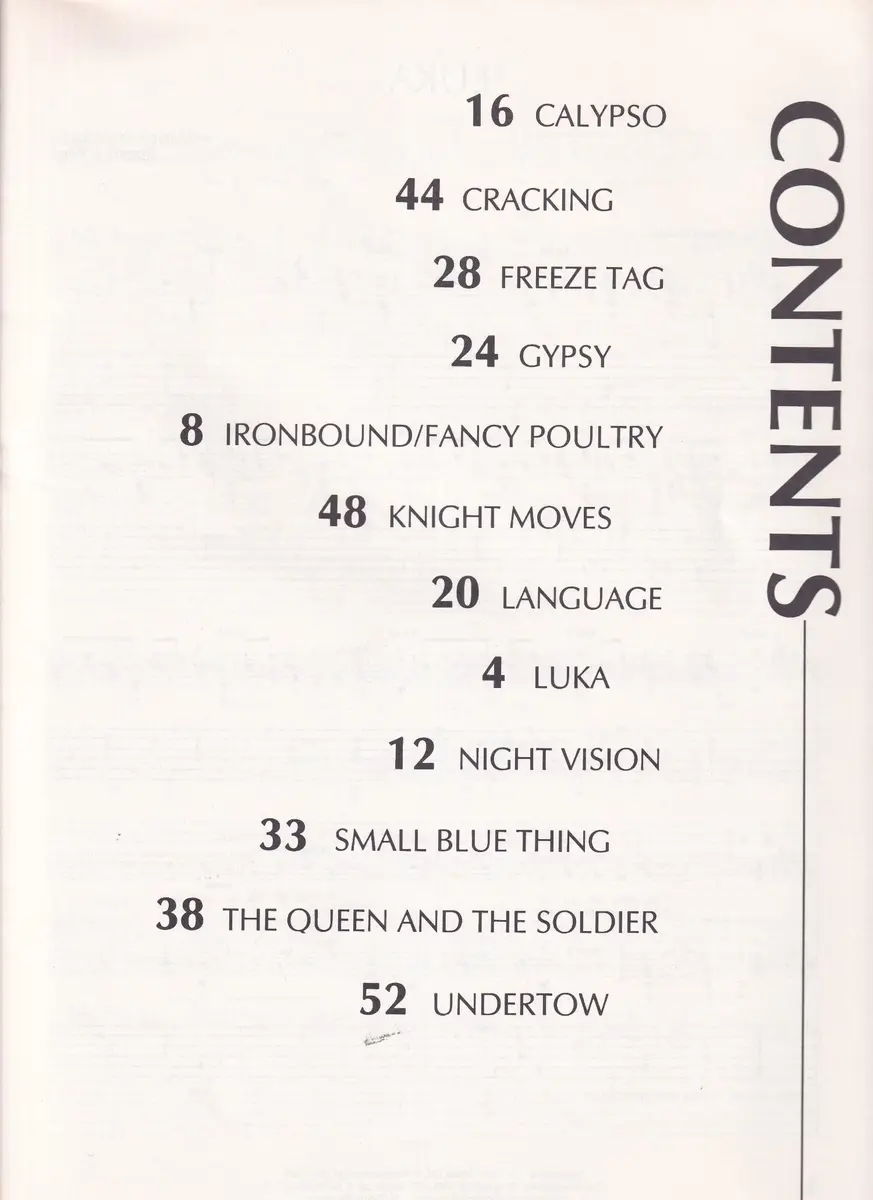 CONTENTS

16 CALYPSO

44 CRACKING

28 FREEZE TAG

24 GYPSY

8 IRONBOUND/FANCY POULTRY

48 KNIGHT MOVES

20 LANGUAGE

4 LUKA

12 NIGHT VISION

33 SMALL BLUE THING

38 THE QUEEN AND THE SOLDIER

52 UNDERTOW